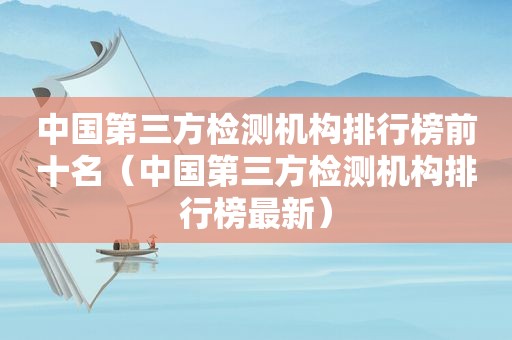 中国第三方检测机构排行榜前十名（中国第三方检测机构排行榜最新）